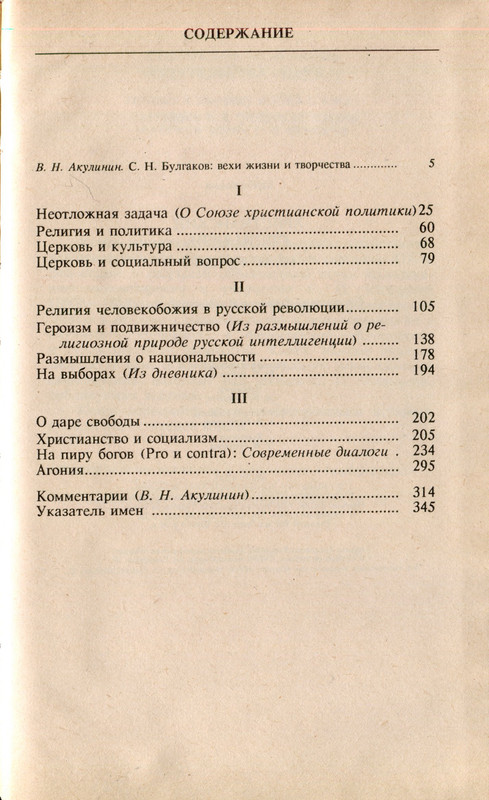 СОДЕРЖАНИЕ

В. Н. Акулинин. С. Н. Булгаков: вехи жизни и творчества 5

I

Неотложная задача (О Союзе христианской политики) 25
Религия и политика 60
Церковь и культура 68
Церковь и социальный вопрос 79

II

Религия человекобожия в русской революции 105
Героизм и подвижничество (Из размышлений о религиозной природе русской интеллигенции) 138
Размышления о национальности 178
На выборах (Из дневника) 194

III

О даре свободы 202
Христианство и социализм 205
На пиру богов (Pro и contra): Современные диалоги 234
Агония 295

Комментарии (В. Н. Акулинин) 314
Указатель имен 345